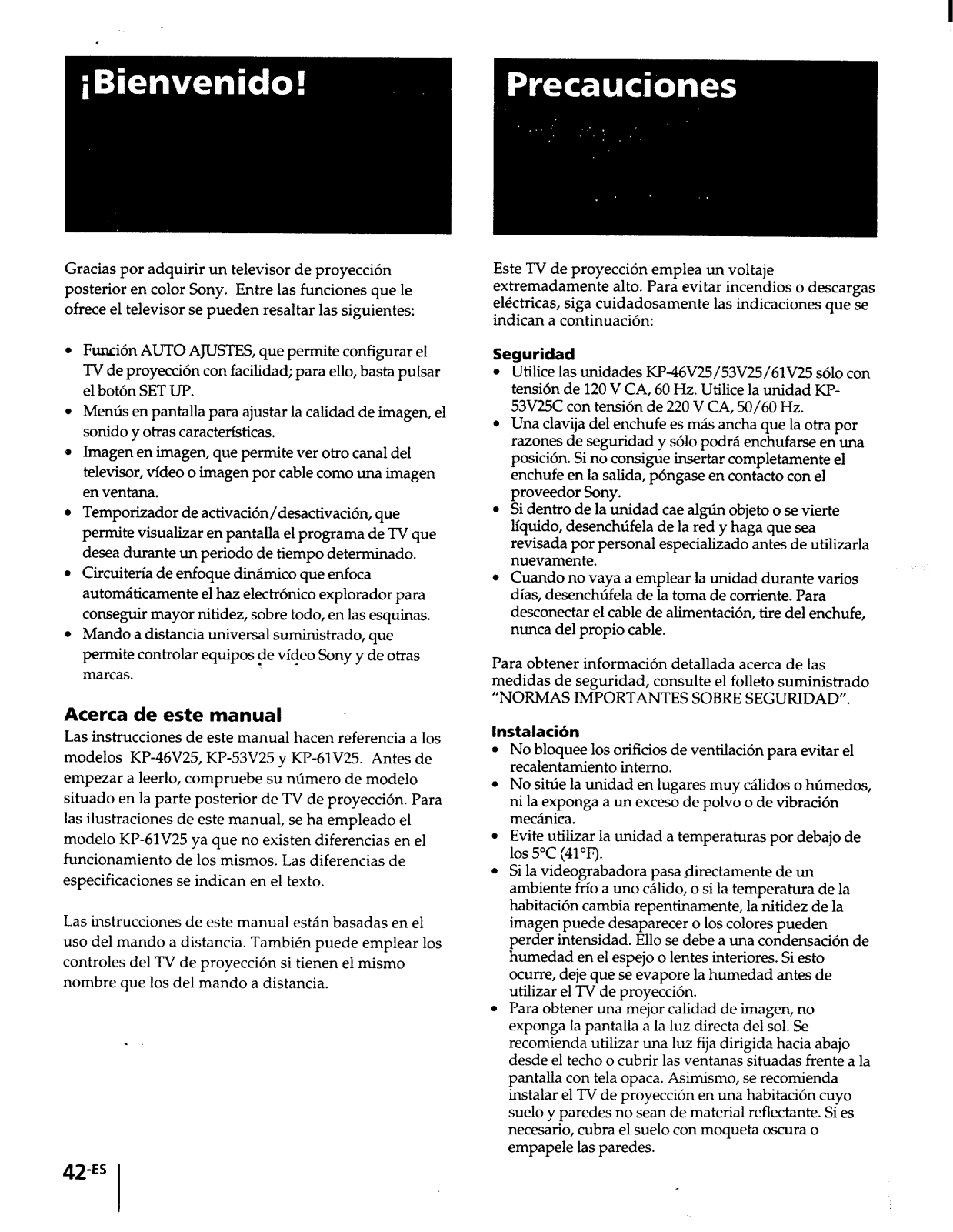 ¡Bienvenido!

Gracias por adquirir un televisor de proyección posterior en color Sony. Entre las funciones que le ofrece el televisor se pueden resaltar las siguientes:

• Función AUTO AJUSTES, que permite configurar el TV de proyección con facilidad; para ello, basta pulsar el botón SET UP.
• Menús en pantalla para ajustar la calidad de imagen, el sonido y otras características.
• Imagen en imagen, que permite ver otro canal del televisor, vídeo o imagen por cable como una imagen en ventana.
• Temporizador de activación/desactivación, que permite visualizar en pantalla el programa de TV que desea durante un periodo de tiempo determinado.
• Circuitería de enfoque dinámico que enfoca automáticamente el haz electrónico explorador para conseguir mayor nitidez, sobre todo, en las esquinas.
• Mando a distancia universal suministrado, que permite controlar equipos de vídeo Sony y de otras marcas.

Acerca de este manual
Las instrucciones de este manual hacen referencia a los modelos KP-46V25, KP-53V25 y KP-61V25. Antes de empezar a leerlo, compruebe su número de modelo situado en la parte posterior de TV de proyección. Para las ilustraciones de este manual, se ha empleado el modelo KP-61V25 ya que no existen diferencias en el funcionamiento de los mismos. Las diferencias de especificaciones se indican en el texto.

Las instrucciones de este manual están basadas en el uso del mando a distancia. También puede emplear los controles del TV de proyección si tienen el mismo nombre que los del mando a distancia.

42-ES

Precauciones

Este TV de proyección emplea un voltaje extremadamente alto. Para evitar incendios o descargas eléctricas, siga cuidadosamente las indicaciones que se indican a continuación:

Seguridad
• Utilice las unidades KP-46V25/53V25/61V25 sólo con tensión de 120 V CA, 60 Hz. Utilice la unidad KP-53V25C con tensión de 220 V CA, 50/60 Hz.
• Una clavija del enchufe es más ancha que la otra por razones de seguridad y sólo podrá enchufarse en una posición. Si no consigue insertar completamente el enchufe en la salida, póngase en contacto con el proveedor Sony.
• Si dentro de la unidad cae algún objeto o se vierte líquido, desenchúfela de la red y haga que sea revisada por personal especializado antes de utilizarla nuevamente.
• Cuando no vaya a emplear la unidad durante varios días, desenchúfela de la toma de corriente. Para desconectar el cable de alimentación, tire del enchufe, nunca del propio cable.

Para obtener información detallada acerca de las medidas de seguridad, consulte el folleto suministrado "NORMAS IMPORTANTES SOBRE SEGURIDAD".

Instalación
• No bloquee los orificios de ventilación para evitar el recalentamiento interno.
• No sitúe la unidad en lugares muy cálidos o húmedos, ni la exponga a un exceso de polvo o de vibración mecánica.
• Evite utilizar la unidad a temperaturas por debajo de los 5°C (41°F).
• Si la videograbadora pasa directamente de un ambiente frío a uno cálido, o si la temperatura de la habitación cambia repentinamente, la nitidez de la imagen puede desaparecer o los colores pueden perder intensidad. Ello se debe a una condensación de humedad en el espejo o lentes interiores. Si esto ocurre, deje que se evapore la humedad antes de utilizar el TV de proyección.
• Para obtener una mejor calidad de imagen, no exponga la pantalla a la luz directa del sol. Se recomienda utilizar una luz fija dirigida hacia abajo desde el techo o cubrir las ventanas situadas frente a la pantalla con tela opaca. Asimismo, se recomienda instalar el TV de proyección en una habitación cuyo suelo y paredes no sean de material reflectante. Si es necesario, cubra el suelo con moqueta oscura o empapele las paredes.